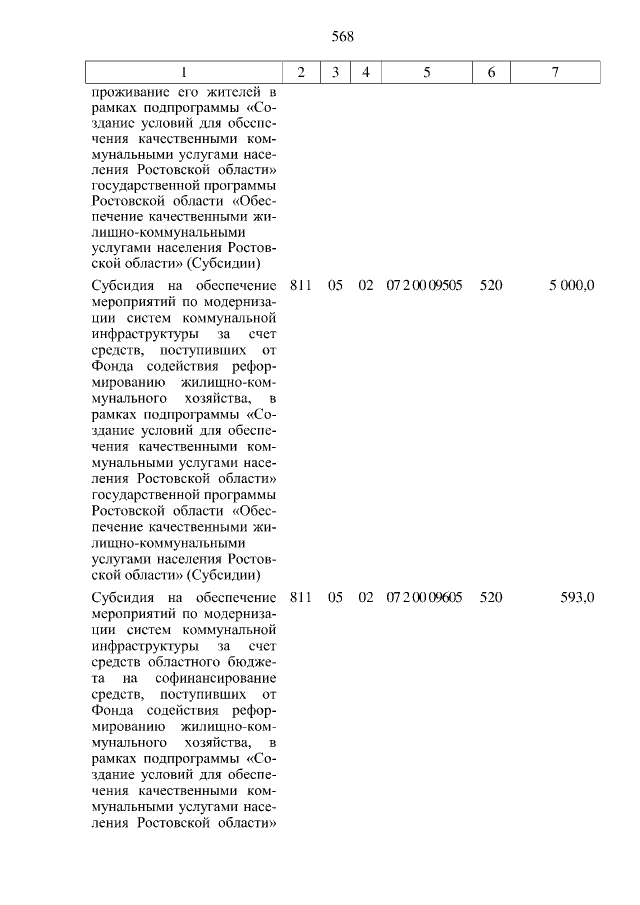 568

| 1 | 2 | 3 | 4 | 5 | 6 | 7 |
|---|---|---|---|---|---|---|
| проживание его жителей в рамках подпрограммы «Создание условий для обеспечения качественными коммунальными услугами населения Ростовской области» государственной программы Ростовской области «Обеспечение качественными жилищно-коммунальными услугами населения Ростовской области» (Субсидии) | | | | | | |
| Субсидия на обеспечение мероприятий по модернизации систем коммунальной инфраструктуры за счет средств, поступивших от Фонда содействия реформированию жилищно-коммунального хозяйства, в рамках подпрограммы «Создание условий для обеспечения качественными коммунальными услугами населения Ростовской области» государственной программы Ростовской области «Обеспечение качественными жилищно-коммунальными услугами населения Ростовской области» (Субсидии) | 811 | 05 | 02 | 07 2 00 09505 | 520 | 5 000,0 |
| Субсидия на обеспечение мероприятий по модернизации систем коммунальной инфраструктуры за счет средств областного бюджета на софинансирование средств, поступивших от Фонда содействия реформированию жилищно-коммунального хозяйства, в рамках подпрограммы «Создание условий для обеспечения качественными коммунальными услугами населения Ростовской области» | 811 | 05 | 02 | 07 2 00 09605 | 520 | 593,0 |